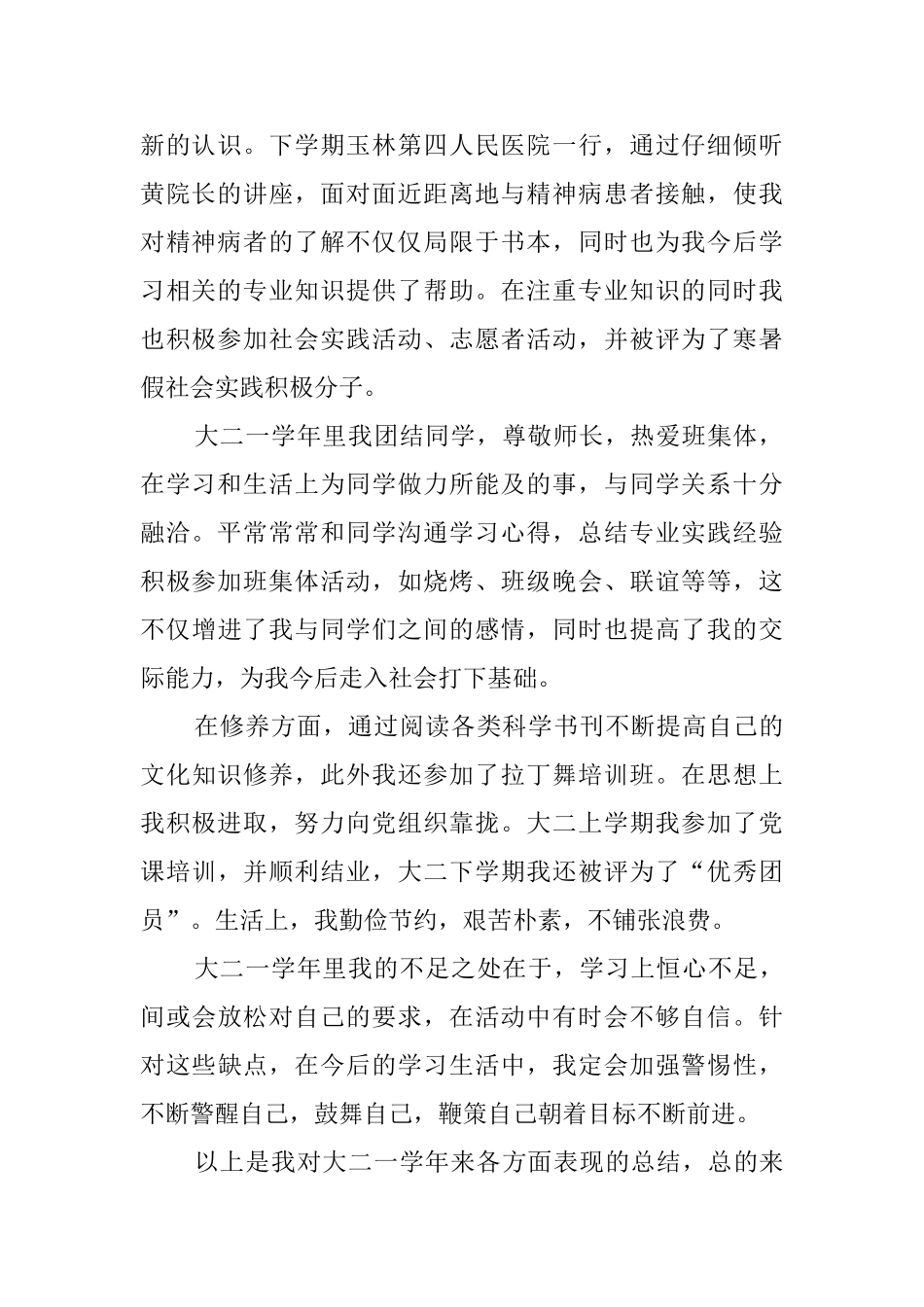 新的认识。下学期玉林第四人民医院一行，通过仔细倾听黄院长的讲座，面对面近距离地与精神病患者接触，使我对精神病者的了解不仅仅局限于书本，同时也为我今后学习相关的专业知识提供了帮助。在注重专业知识的同时我也积极参加社会实践活动、志愿者活动，并被评为了寒暑假社会实践积极分子。

大二一学年里我团结同学，尊敬师长，热爱班集体，在学习和生活上为同学做力所能及的事，与同学关系十分融洽。平常常常和同学沟通学习心得，总结专业实践经验积极参加班集体活动，如烧烤、班级晚会、联谊等等，这不仅增进了我与同学们之间的感情，同时也提高了我的交际能力，为我今后走入社会打下基础。

在修养方面，通过阅读各类科学书刊不断提高自己的文化知识修养，此外我还参加了拉丁舞培训班。在思想上我积极进取，努力向党组织靠拢。大二上学期我参加了党课培训，并顺利结业，大二下学期我还被评为了“优秀团员”。生活上，我勤俭节约，艰苦朴素，不铺张浪费。

大二一学年里我的不足之处在于，学习上恒心不足，间或会放松对自己的要求，在活动中有时会不够自信。针对这些缺点，在今后的学习生活中，我定会加强警惕性，不断警醒自己，鼓舞自己，鞭策自己朝着目标不断前进。

以上是我对大二一学年来各方面表现的总结，总的来